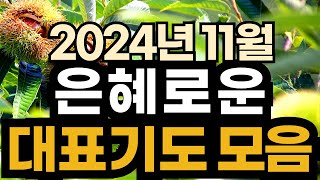 2024년 11월
은혜로운
대표기도 모음